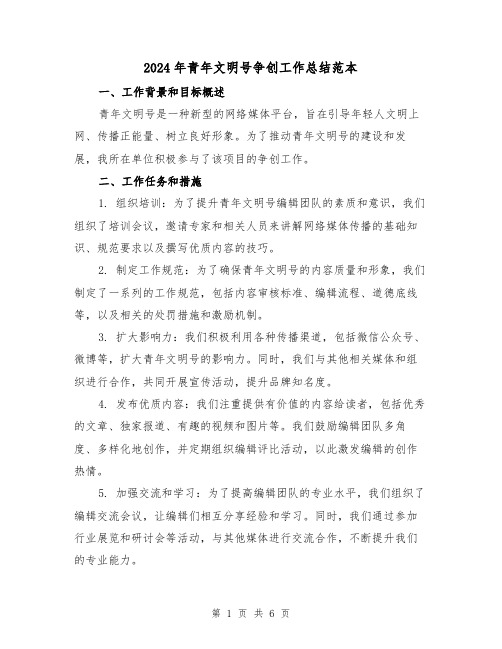 2024年青年文明号争创工作总结范本

一、工作背景和目标概述

青年文明号是一种新型的网络媒体平台，旨在引导年轻人文明上网、传播正能量、树立良好形象。为了推动青年文明号的建设和发展，我所在单位积极参与了该项目的争创工作。

二、工作任务和措施

1. 组织培训：为了提升青年文明号编辑团队的素质和意识，我们组织了培训会议，邀请专家和相关人员来讲解网络媒体传播的基础知识、规范要求以及撰写优质内容的技巧。

2. 制定工作规范：为了确保青年文明号的内容质量和形象，我们制定了一系列的工作规范，包括内容审核标准、编辑流程、道德底线等，以及相关的处罚措施和激励机制。

3. 扩大影响力：我们积极利用各种传播渠道，包括微信公众号、微博等，扩大青年文明号的影响力。同时，我们与其他相关媒体和组织进行合作，共同开展宣传活动，提升品牌知名度。

4. 发布优质内容：我们注重提供有价值的内容给读者，包括优秀的文章、独家报道、有趣的视频和图片等。我们鼓励编辑团队多角度、多样化地创作，并定期组织编辑评比活动，以此激发编辑的创作热情。

5. 加强交流和学习：为了提高编辑团队的专业水平，我们组织了编辑交流会议，让编辑们相互分享经验和学习。同时，我们通过参加行业展览和研讨会等活动，与其他媒体进行交流合作，不断提升我们的专业能力。

第 1 页 共 6 页